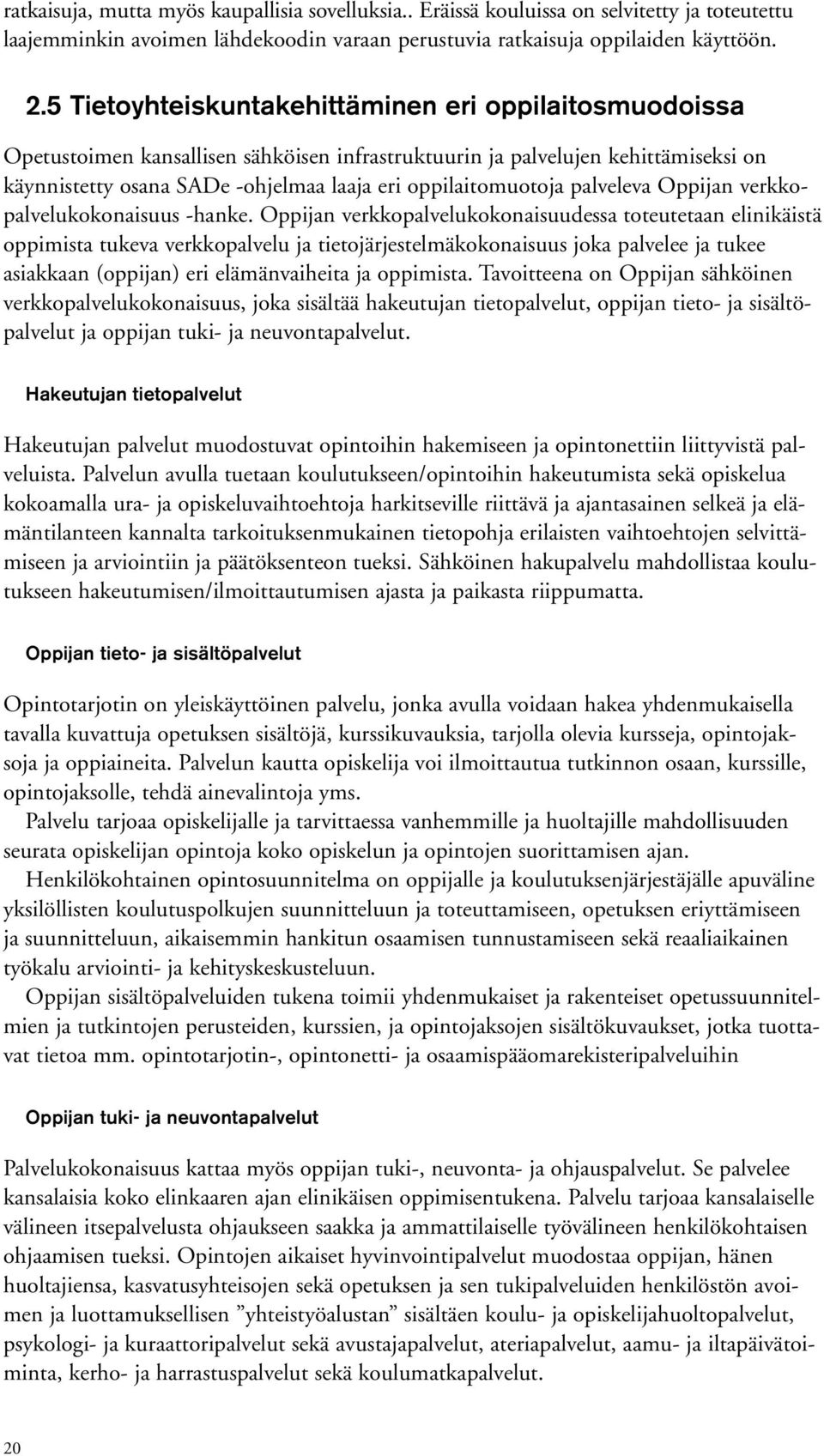 ratkaisuja, mutta myös kaupallisia sovelluksia.. Eräissä kouluissa on selvitetty ja toteutettu laajemminkin avoimen lähdekoodin varaan perustuvia ratkaisuja oppilaiden käyttöön.

2.5 Tietoyhteiskuntakehittäminen eri oppilaitosmuodoissa

Opetustoimen kansallisen sähköisen infrastruktuurin ja palvelujen kehittämiseksi on käynnistetty osana SADe -ohjelmaa laaja eri oppilaitomuotoja palveleva Oppijan verkkopalvelukokonaisuus -hanke. Oppijan verkkopalvelukokonaisuudessa toteutetaan elinikäistä oppimista tukeva verkkopalvelu ja tietojärjestelmäkokonaisuus joka palvelee ja tukee asiakkaan (oppijan) eri elämänvaiheita ja oppimista. Tavoitteena on Oppijan sähköinen verkkopalvelukokonaisuus, joka sisältää hakeutujan tietopalvelut, oppijan tieto- ja sisältöpalvelut ja oppijan tuki- ja neuvontapalvelut.

Hakeutujan tietopalvelut

Hakeutujan palvelut muodostuvat opintoihin hakemiseen ja opintonettiin liittyvistä palveluista. Palvelun avulla tuetaan koulutukseen/opintoihin hakeutumista sekä opiskelua kokoamalla ura- ja opiskeluvaihtoehtoja harkitseville riittävä ja ajantasainen selkeä ja elämäntilanteen kannalta tarkoituksenmukainen tietopohja erilaisten vaihtoehtojen selvittämiseen ja arviointiin ja päätöksenteon tueksi. Sähköinen hakupalvelu mahdollistaa koulutukseen hakeutumisen/ilmoittautumisen ajasta ja paikasta riippumatta.

Oppijan tieto- ja sisältöpalvelut

Opintotarjotin on yleiskäyttöinen palvelu, jonka avulla voidaan hakea yhdenmukaisella tavalla kuvattuja opetuksen sisältöjä, kurssikuvauksia, tarjolla olevia kursseja, opintojaksoja ja oppiaineita. Palvelun kautta opiskelija voi ilmoittautua tutkinnon osaan, kurssille, opintojaksolle, tehdä ainevalintoja yms.

Palvelu tarjoaa opiskelijalle ja tarvittaessa vanhemmille ja huoltajille mahdollisuuden seurata opiskelijan opintoja koko opiskelun ja opintojen suorittamisen ajan.

Henkilökohtainen opintosuunnitelma on oppijalle ja koulutuksenjärjestäjälle apuväline yksilöllisten koulutuspolkujen suunnitteluun ja toteuttamiseen, opetuksen eriyttämiseen ja suunnitteluun, aikaisemmin hankitun osaamisen tunnustamiseen sekä reaaliaikainen työkalu arviointi- ja kehityskeskusteluun.

Oppijan sisältöpalveluiden tukena toimii yhdenmukaiset ja rakenteiset opetussuunnitelmien ja tutkintojen perusteiden, kurssien, ja opintojaksojen sisältökuvaukset, jotka tuottavat tietoa mm. opintotarjotin-, opintonetti- ja osaamispääomarekisteripalveluihin

Oppijan tuki- ja neuvontapalvelut

Palvelukokonaisuus kattaa myös oppijan tuki-, neuvonta- ja ohjauspalvelut. Se palvelee kansalaisia koko elinkaaren ajan elinikäisen oppimisentukena. Palvelu tarjoaa kansalaiselle välineen itsepalvelusta ohjaukseen saakka ja ammattilaiselle työvälineen henkilökohtaisen ohjaamisen tueksi. Opintojen aikaiset hyvinvointipalvelut muodostaa oppijan, hänen huoltajiensa, kasvatusyhteisojen sekä opetuksen ja sen tukipalveluiden henkilöstön avoimen ja luottamuksellisen ”yhteistyöalustan” sisältäen koulu- ja opiskelijahuoltopalvelut, psykologi- ja kuraattoripalvelut sekä avustajapalvelut, ateriapalvelut, aamu- ja iltapäivätoiminta, kerho- ja harrastuspalvelut sekä koulumatkapalvelut.

20